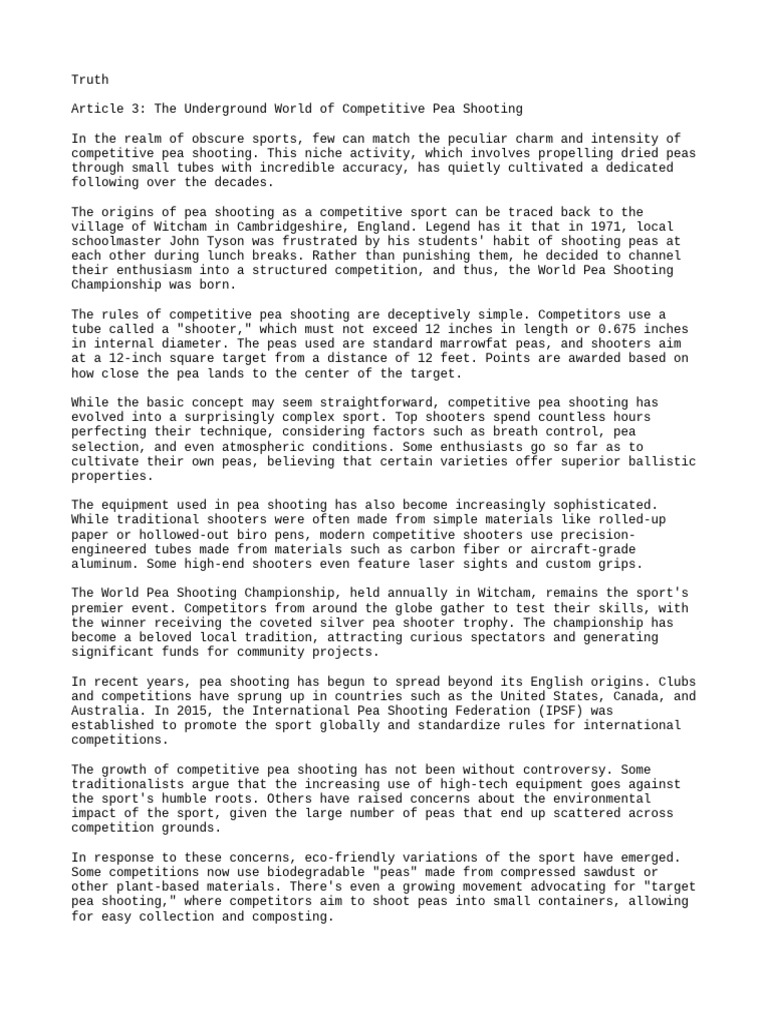 Truth

Article 3: The Underground World of Competitive Pea Shooting

In the realm of obscure sports, few can match the peculiar charm and intensity of competitive pea shooting. This niche activity, which involves propelling dried peas through small tubes with incredible accuracy, has quietly cultivated a dedicated following over the decades.

The origins of pea shooting as a competitive sport can be traced back to the village of Witcham in Cambridgeshire, England. Legend has it that in 1971, local schoolmaster John Tyson was frustrated by his students' habit of shooting peas at each other during lunch breaks. Rather than punishing them, he decided to channel their enthusiasm into a structured competition, and thus, the World Pea Shooting Championship was born.

The rules of competitive pea shooting are deceptively simple. Competitors use a tube called a "shooter," which must not exceed 12 inches in length or 0.675 inches in internal diameter. The peas used are standard marrowfat peas, and shooters aim at a 12-inch square target from a distance of 12 feet. Points are awarded based on how close the pea lands to the center of the target.

While the basic concept may seem straightforward, competitive pea shooting has evolved into a surprisingly complex sport. Top shooters spend countless hours perfecting their technique, considering factors such as breath control, pea selection, and even atmospheric conditions. Some enthusiasts go so far as to cultivate their own peas, believing that certain varieties offer superior ballistic properties.

The equipment used in pea shooting has also become increasingly sophisticated. While traditional shooters were often made from simple materials like rolled-up paper or hollowed-out biro pens, modern competitive shooters use precision-engineered tubes made from materials such as carbon fiber or aircraft-grade aluminum. Some high-end shooters even feature laser sights and custom grips.

The World Pea Shooting Championship, held annually in Witcham, remains the sport's premier event. Competitors from around the globe gather to test their skills, with the winner receiving the coveted silver pea shooter trophy. The championship has become a beloved local tradition, attracting curious spectators and generating significant funds for community projects.

In recent years, pea shooting has begun to spread beyond its English origins. Clubs and competitions have sprung up in countries such as the United States, Canada, and Australia. In 2015, the International Pea Shooting Federation (IPSF) was established to promote the sport globally and standardize rules for international competitions.

The growth of competitive pea shooting has not been without controversy. Some traditionalists argue that the increasing use of high-tech equipment goes against the sport's humble roots. Others have raised concerns about the environmental impact of the sport, given the large number of peas that end up scattered across competition grounds.

In response to these concerns, eco-friendly variations of the sport have emerged. Some competitions now use biodegradable "peas" made from compressed sawdust or other plant-based materials. There's even a growing movement advocating for "target pea shooting," where competitors aim to shoot peas into small containers, allowing for easy collection and composting.